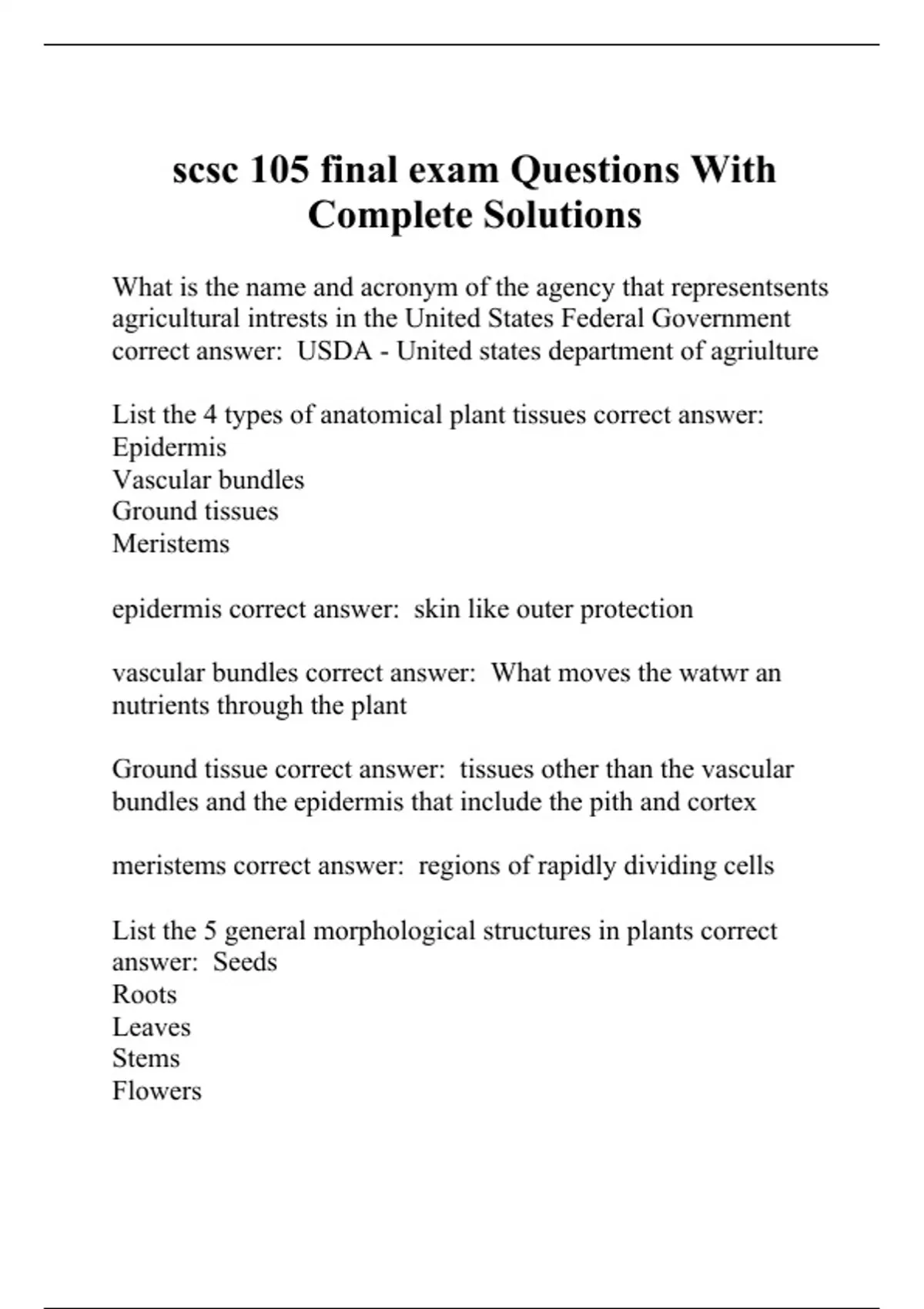 scsc 105 final exam Questions With Complete Solutions

What is the name and acronym of the agency that representsents agricultural intrests in the United States Federal Government correct answer:  USDA - United states department of agriulture

List the 4 types of anatomical plant tissues correct answer:
Epidermis
Vascular bundles
Ground tissues
Meristems

epidermis correct answer:  skin like outer protection

vascular bundles correct answer:  What moves the watwr an nutrients through the plant

Ground tissue correct answer:  tissues other than the vascular bundles and the epidermis that include the pith and cortex

meristems correct answer:  regions of rapidly dividing cells

List the 5 general morphological structures in plants correct answer:  Seeds
Roots
Leaves
Stems
Flowers